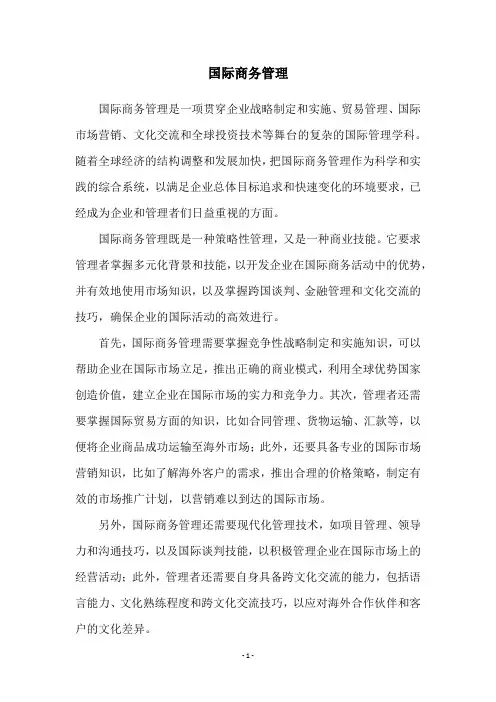 国际商务管理

国际商务管理是一项贯穿企业战略制定和实施、贸易管理、国际市场营销、文化交流和全球投资技术等舞台的复杂的国际管理学科。随着全球经济的结构调整和发展加快，把国际商务管理作为科学和实践的综合系统，以满足企业总体目标追求和快速变化的环境要求，已经成为企业和管理者们日益重视的方面。

国际商务管理既是一种策略性管理，又是一种商业技能。它要求管理者掌握多元化背景和技能，以开发企业在国际商务活动中的优势，并有效地使用市场知识，以及掌握跨国谈判、金融管理和文化交流的技巧，确保企业的国际活动的高效进行。

首先，国际商务管理需要掌握竞争性战略制定和实施知识，可以帮助企业在国际市场立足，推出正确的商业模式，利用全球优势国家创造价值，建立企业在国际市场的实力和竞争力。其次，管理者还需要掌握国际贸易方面的知识，比如合同管理、货物运输、汇款等，以便将企业商品成功运输至海外市场；此外，还要具备专业的国际市场营销知识，比如了解海外客户的需求，推出合理的价格策略，制定有效的市场推广计划，以营销难以到达的国际市场。

另外，国际商务管理还需要现代化管理技术，如项目管理、领导力和沟通技巧，以及国际谈判技能，以积极管理企业在国际市场上的经营活动；此外，管理者还需要自身具备跨文化交流的能力，包括语言能力、文化熟练程度和跨文化交流技巧，以应对海外合作伙伴和客户的文化差异。

- 1 -